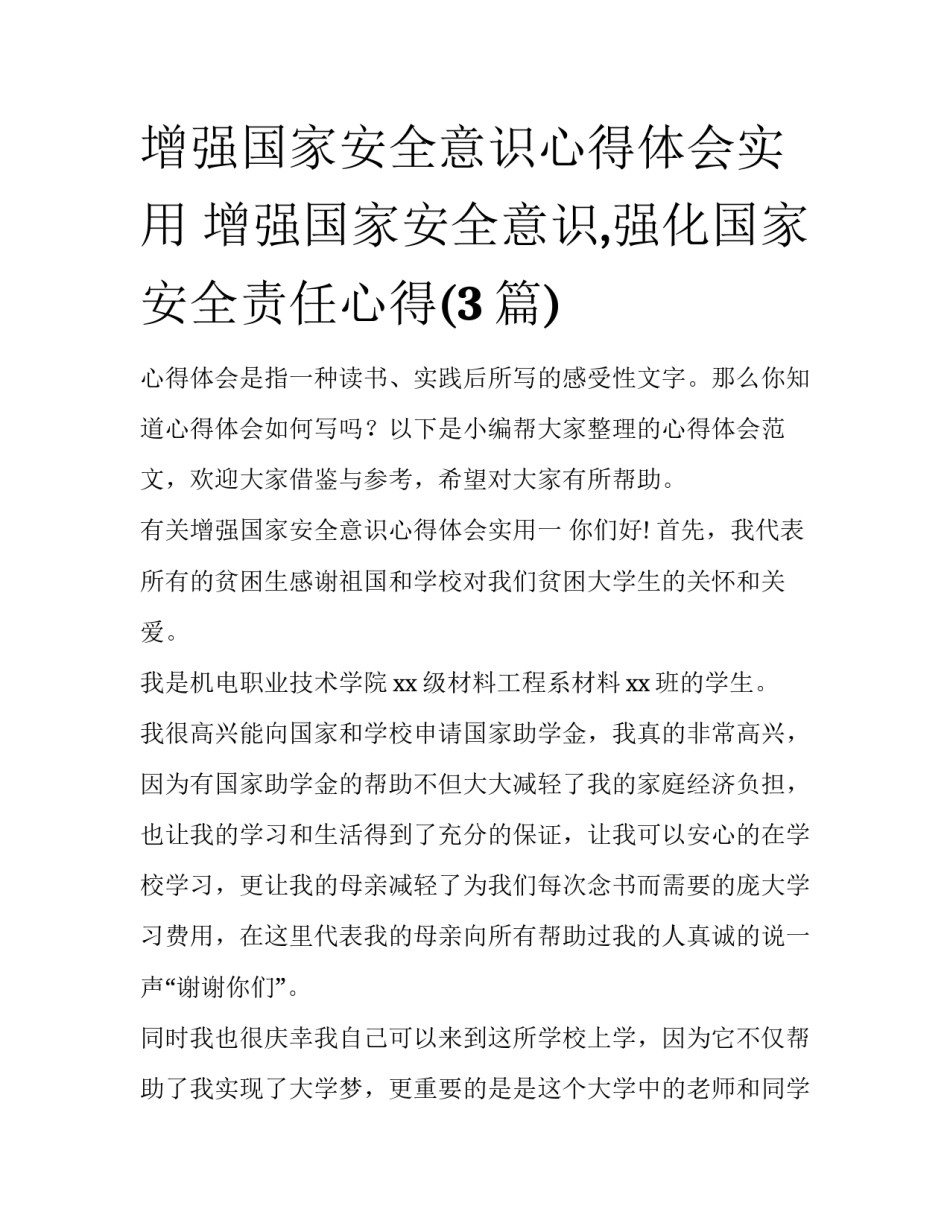 增强国家安全意识心得体会实用 增强国家安全意识,强化国家安全责任心得(3 篇)

心得体会是指一种读书、实践后所写的感受性文字。那么你知道心得体会如何写吗？以下是小编帮大家整理的心得体会范文，欢迎大家借鉴与参考，希望对大家有所帮助。

有关增强国家安全意识心得体会实用一 你们好! 首先，我代表所有的贫困生感谢祖国和学校对我们贫困大学生的关怀和关爱。

我是机电职业技术学院 xx 级材料工程系材料 xx 班的学生。

我很高兴能向国家和学校申请国家助学金，我真的非常高兴，因为有国家助学金的帮助不但大大减轻了我的家庭经济负担，也让我的学习和生活得到了充分的保证，让我可以安心的在学校学习，更让我的母亲减轻了为我们每次念书而需要的庞大学习费用，在这里代表我的母亲向所有帮助过我的人真诚的说一声“谢谢你们”。

同时我也很庆幸我自己可以来到这所学校上学，因为它不仅帮助了我实现了大学梦，更重要的是是这个大学中的老师和同学